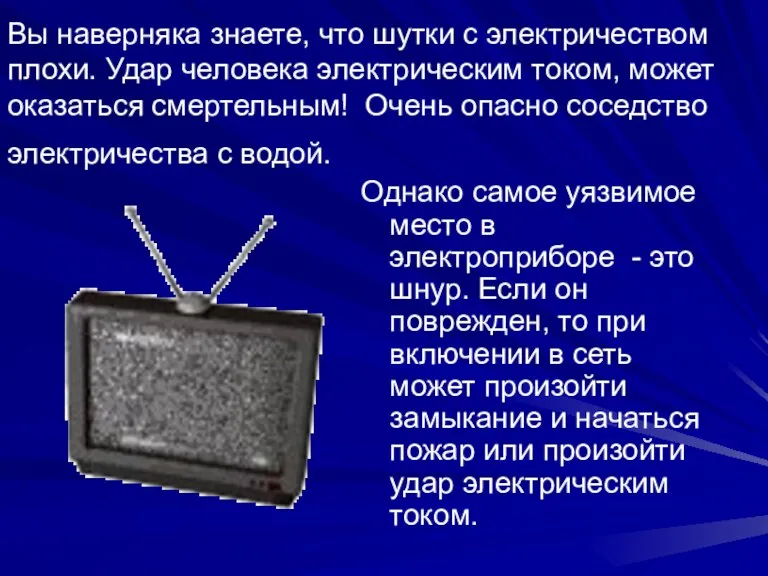 Вы наверняка знаете, что шутки с электричеством плохи. Удар человека электрическим током, может оказаться смертельным!  Очень опасно соседство электричества с водой.

Однако самое уязвимое место в электроприборе  - это шнур. Если он поврежден, то при включении в сеть может произойти замыкание и начаться пожар или произойти удар электрическим током.